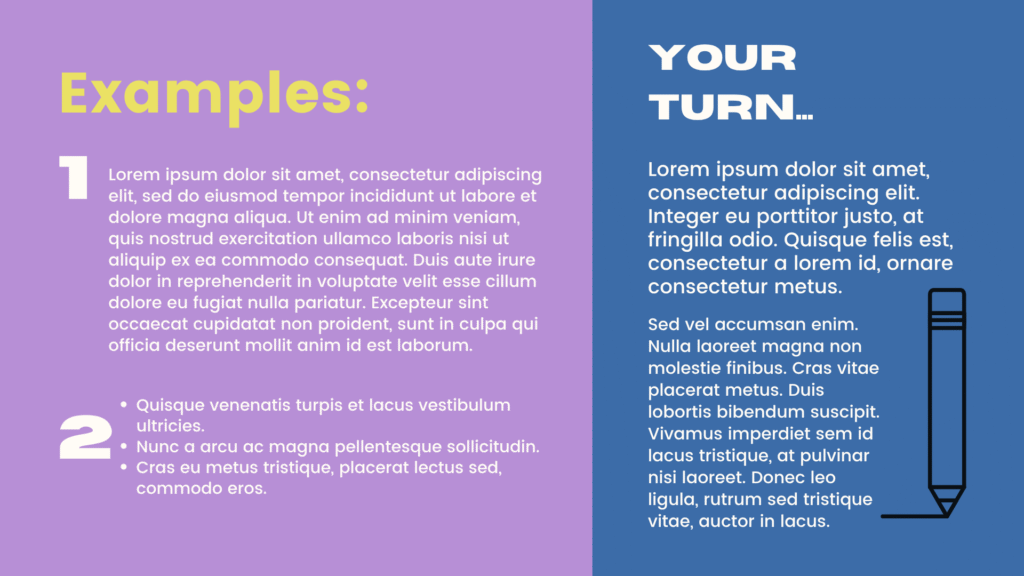 Examples:

1

Lorem ipsum dolor sit amet, consectetur adipiscing elit, sed do eiusmod tempor incididunt ut labore et dolore magna aliqua. Ut enim ad minim veniam, quis nostrud exercitation ullamco laboris nisi ut aliquip ex ea commodo consequat. Duis aute irure dolor in reprehenderit in voluptate velit esse cillum dolore eu fugiat nulla pariatur. Excepteur sint occaecat cupidatat non proident, sunt in culpa qui officia deserunt mollit anim id est laborum.

2

• Quisque venenatis turpis et lacus vestibulum ultricies.
• Nunc a arcu ac magna pellentesque sollicitudin.
• Cras eu metus tristique, placerat lectus sed, commodo eros.

YOUR TURN...

Lorem ipsum dolor sit amet, consectetur adipiscing elit. Integer eu porttitor justo, at fringilla odio. Quisque felis est, consectetur a lorem id, ornare consectetur metus.

Sed vel accumsan enim. Nulla laoreet magna non molestie finibus. Cras vitae placerat metus. Duis lobortis bibendum suscipit. Vivamus imperdiet sem id lacus tristique, at pulvinar nisi laoreet. Donec leo ligula, rutrum sed tristique vitae, auctor in lacus.